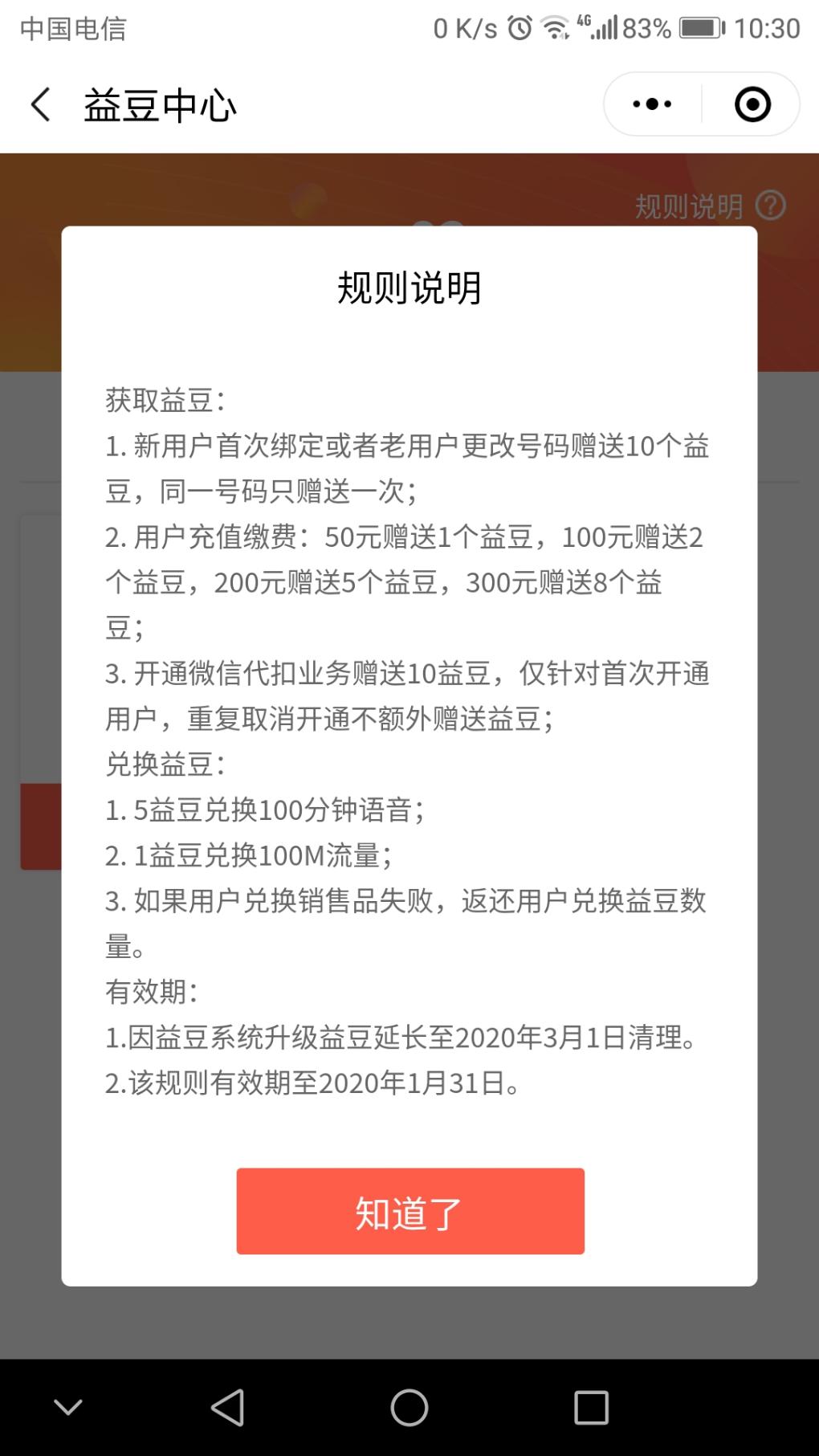 中国电信 0 K/s 4G 83% 10:30

益豆中心

规则说明

规则说明

获取益豆：
1. 新用户首次绑定或者老用户更改号码赠送10个益豆，同一号码只赠送一次；
2. 用户充值缴费：50元赠送1个益豆，100元赠送2个益豆，200元赠送5个益豆，300元赠送8个益豆；
3. 开通微信代扣业务赠送10益豆，仅针对首次开通用户，重复取消开通不额外赠送益豆；
兑换益豆：
1. 5益豆兑换100分钟语音；
2. 1益豆兑换100M流量；
3. 如果用户兑换销售品失败，返还用户兑换益豆数量。
有效期：
1.因益豆系统升级益豆延长至2020年3月1日清理。
2.该规则有效期至2020年1月31日。

知道了